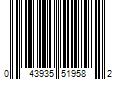 0 43935 51958 2